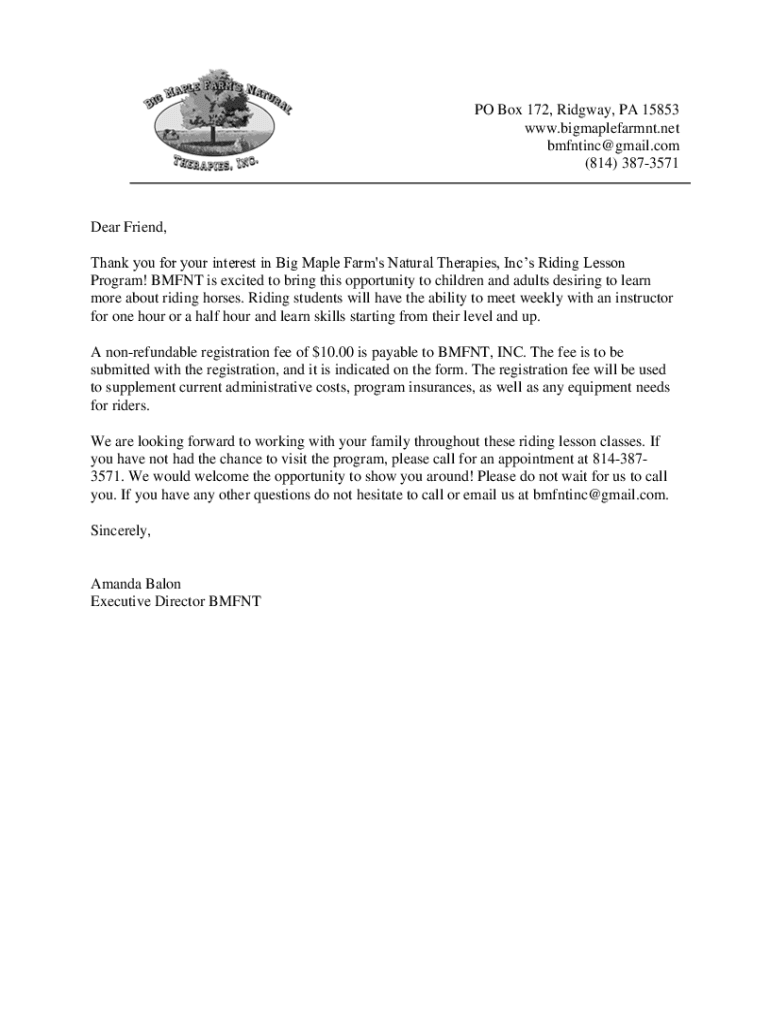 BIG MAPLE FARM'S NATURAL THERAPIES, INC.

PO Box 172, Ridgway, PA 15853
www.bigmaplefarmnt.net
bmfntinc@gmail.com
(814) 387-3571

Dear Friend,

Thank you for your interest in Big Maple Farm's Natural Therapies, Inc's Riding Lesson Program! BMFNT is excited to bring this opportunity to children and adults desiring to learn more about riding horses. Riding students will have the ability to meet weekly with an instructor for one hour or a half hour and learn skills starting from their level and up.

A non-refundable registration fee of $10.00 is payable to BMFNT, INC. The fee is to be submitted with the registration, and it is indicated on the form. The registration fee will be used to supplement current administrative costs, program insurances, as well as any equipment needs for riders.

We are looking forward to working with your family throughout these riding lesson classes. If you have not had the chance to visit the program, please call for an appointment at 814-387-3571. We would welcome the opportunity to show you around! Please do not wait for us to call you. If you have any other questions do not hesitate to call or email us at bmfntinc@gmail.com.

Sincerely,

Amanda Balon
Executive Director BMFNT